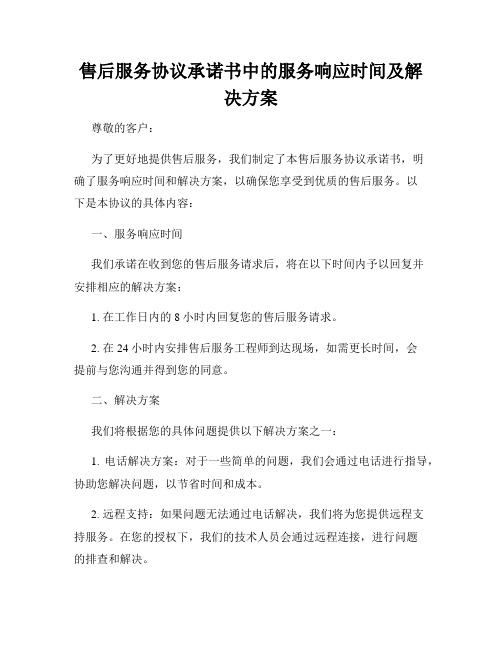 售后服务协议承诺书中的服务响应时间及解决方案

尊敬的客户：

为了更好地提供售后服务，我们制定了本售后服务协议承诺书，明确了服务响应时间和解决方案，以确保您享受到优质的售后服务。以下是本协议的具体内容：

一、服务响应时间

我们承诺在收到您的售后服务请求后，将在以下时间内予以回复并安排相应的解决方案：

1. 在工作日内的 8 小时内回复您的售后服务请求。

2. 在 24 小时内安排售后服务工程师到达现场，如需更长时间，会提前与您沟通并得到您的同意。

二、解决方案

我们将根据您的具体问题提供以下解决方案之一：

1. 电话解决方案：对于一些简单的问题，我们会通过电话进行指导，协助您解决问题，以节省时间和成本。

2. 远程支持：如果问题无法通过电话解决，我们将为您提供远程支持服务。在您的授权下，我们的技术人员会通过远程连接，进行问题的排查和解决。